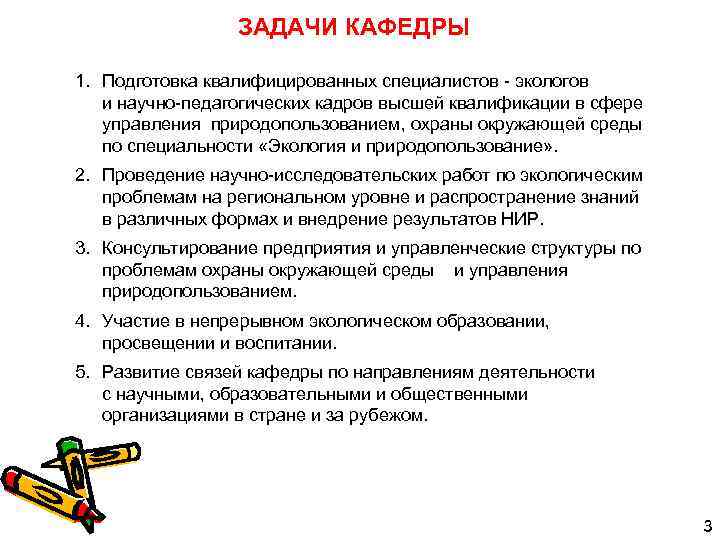 ЗАДАЧИ КАФЕДРЫ

1. Подготовка квалифицированных специалистов - экологов и научно-педагогических кадров высшей квалификации в сфере управления природопользованием, охраны окружающей среды по специальности «Экология и природопользование».

2. Проведение научно-исследовательских работ по экологическим проблемам на региональном уровне и распространение знаний в различных формах и внедрение результатов НИР.

3. Консультирование предприятия и управленческие структуры по проблемам охраны окружающей среды и управления природопользованием.

4. Участие в непрерывном экологическом образовании, просвещении и воспитании.

5. Развитие связей кафедры по направлениям деятельности с научными, образовательными и общественными организациями в стране и за рубежом.

3